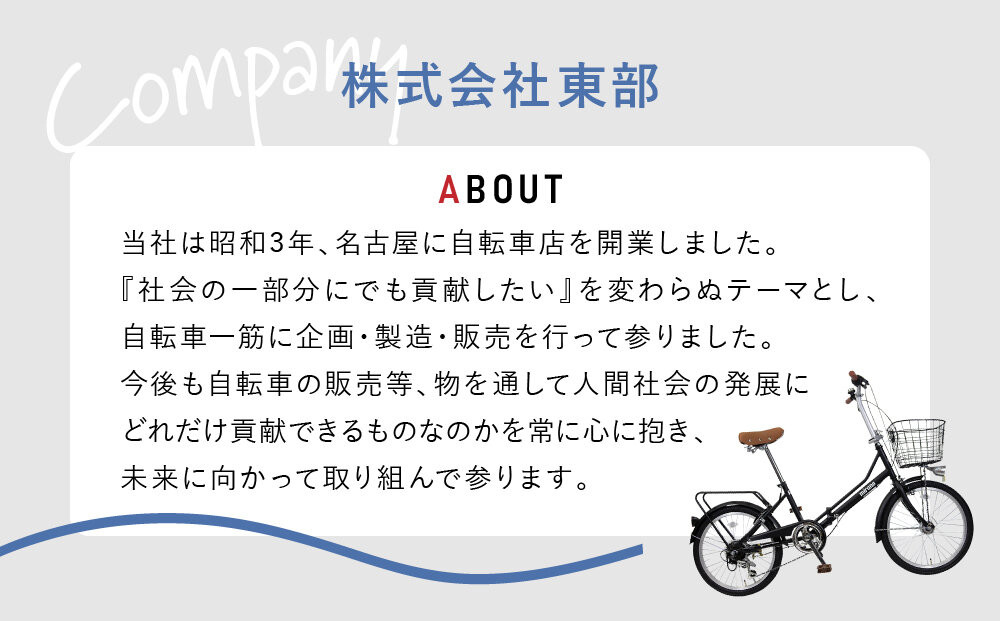 Company
株式会社東部

ABOUT

当社は昭和3年、名古屋に自転車店を開業しました。
『社会の一部分にでも貢献したい』を変わらぬテーマとし、
自転車一筋に企画・製造・販売を行って参りました。
今後も自転車の販売等、物を通して人間社会の発展に
どれだけ貢献できるものなのかを常に心に抱き、
未来に向かって取り組んで参ります。